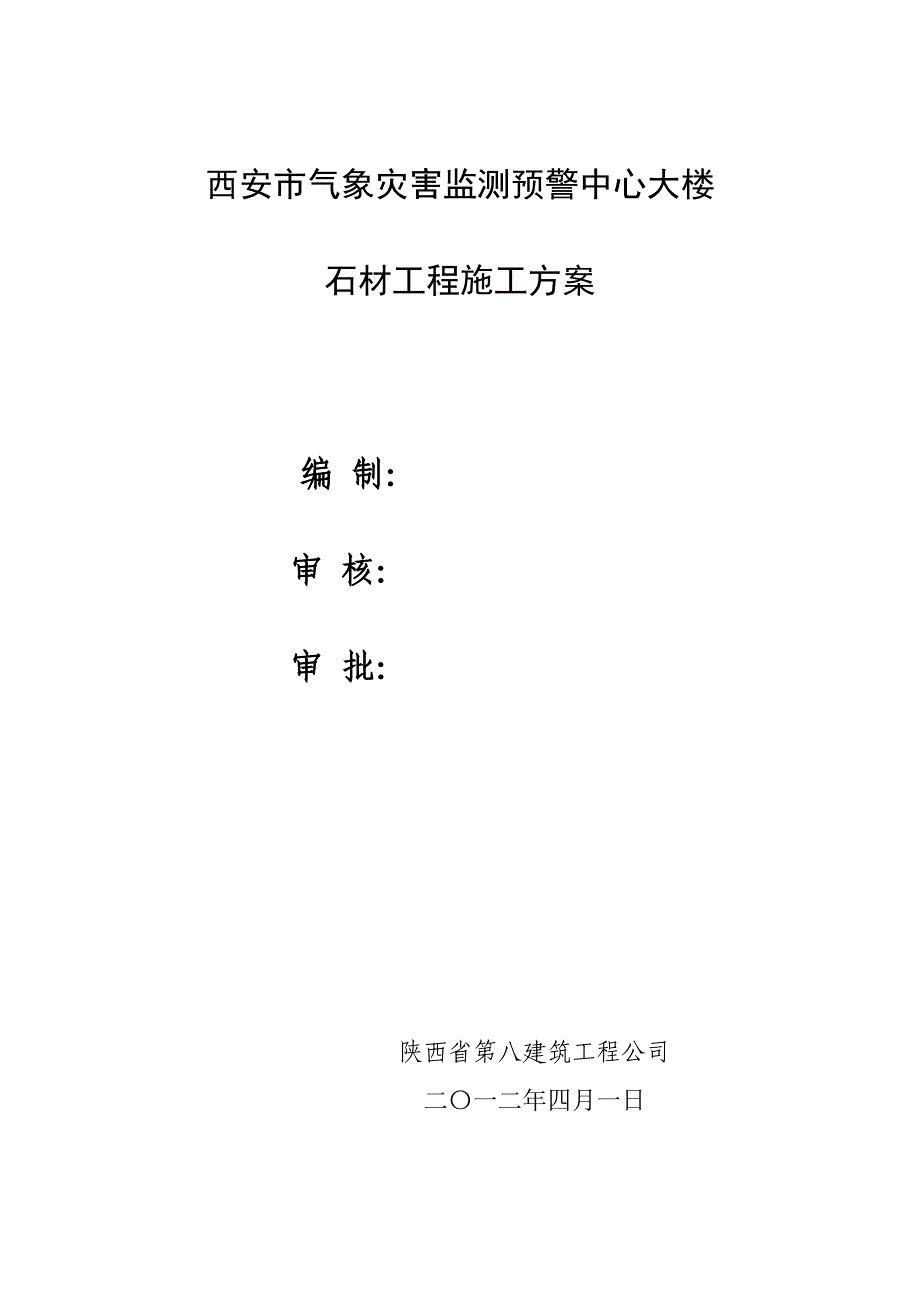 西安市气象灾害监测预警中心大楼

石材工程施工方案

编 制:

审 核:

审 批:

陕西省第八建筑工程公司

二〇一二年四月一日